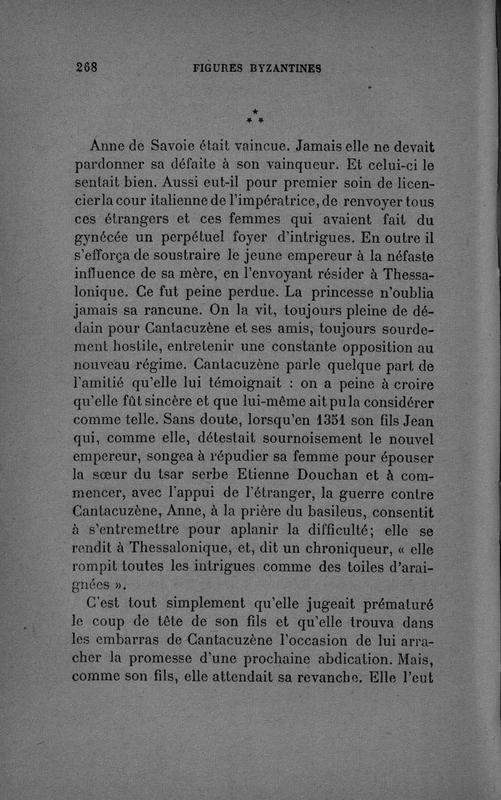 268 FIGURES BYZANTINES

⁂

Anne de Savoie était vaincue. Jamais elle ne devait pardonner sa défaite à son vainqueur. Et celui-ci le sentait bien. Aussi eut-il pour premier soin de licencier la cour italienne de l'impératrice, de renvoyer tous ces étrangers et ces femmes qui avaient fait du gynécée un perpétuel foyer d'intrigues. En outre il s'efforça de soustraire le jeune empereur à la néfaste influence de sa mère, en l'envoyant résider à Thessalonique. Ce fut peine perdue. La princesse n'oublia jamais sa rancune. On la vit, toujours pleine de dédain pour Cantacuzène et ses amis, toujours sourdement hostile, entretenir une constante opposition au nouveau régime. Cantacuzène parle quelque part de l'amitié qu'elle lui témoignait : on a peine à croire qu'elle fût sincère et que lui-même ait pu la considérer comme telle. Sans doute, lorsqu'en 1351 son fils Jean qui, comme elle, détestait sournoisement le nouvel empereur, songea à répudier sa femme pour épouser la sœur du tsar serbe Etienne Douchan et à commencer, avec l'appui de l'étranger, la guerre contre Cantacuzène, Anne, à la prière du basileus, consentit à s'entremettre pour aplanir la difficulté; elle se rendit à Thessalonique, et, dit un chroniqueur, « elle rompit toutes les intrigues comme des toiles d'araignées ».

C'est tout simplement qu'elle jugeait prématuré le coup de tête de son fils et qu'elle trouva dans les embarras de Cantacuzène l'occasion de lui arracher la promesse d'une prochaine abdication. Mais, comme son fils, elle attendait sa revanche. Elle l'eut